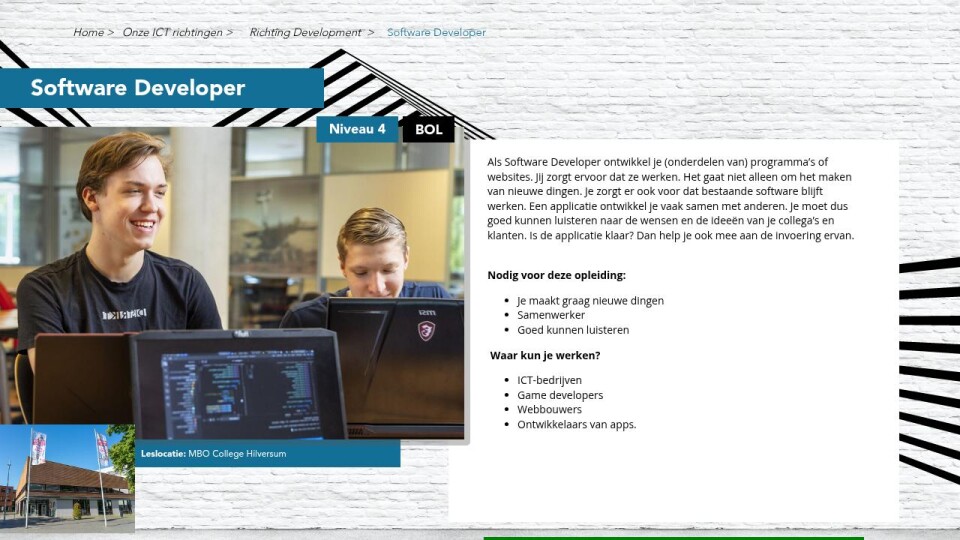 Home > Onze ICT richtingen > Richting Development > Software Developer

Software Developer

Niveau 4 BOL

Als Software Developer ontwikkel je (onderdelen van) programma's of websites. Jij zorgt ervoor dat ze werken. Het gaat niet alleen om het maken van nieuwe dingen. Je zorgt er ook voor dat bestaande software blijft werken. Een applicatie ontwikkel je vaak samen met anderen. Je moet dus goed kunnen luisteren naar de wensen en de ideeën van je collega's en klanten. Is de applicatie klaar? Dan help je ook mee aan de invoering ervan.

Nodig voor deze opleiding:

- Je maakt graag nieuwe dingen
- Samenwerker
- Goed kunnen luisteren

Waar kun je werken?

- ICT-bedrijven
- Game developers
- Webbouwers
- Ontwikkelaars van apps.

Leslocatie: MBO College Hilversum